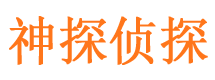 神探侦探